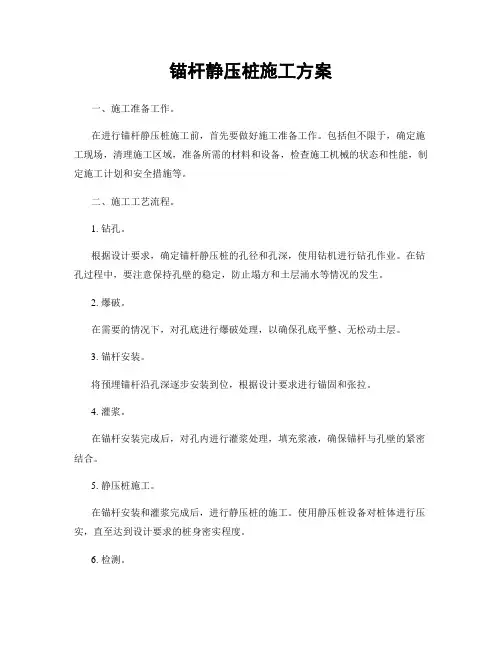 锚杆静压桩施工方案

一、施工准备工作。

在进行锚杆静压桩施工前，首先要做好施工准备工作。包括但不限于，确定施工现场，清理施工区域，准备所需的材料和设备，检查施工机械的状态和性能，制定施工计划和安全措施等。

二、施工工艺流程。

1. 钻孔。

根据设计要求，确定锚杆静压桩的孔径和孔深，使用钻机进行钻孔作业。在钻孔过程中，要注意保持孔壁的稳定，防止塌方和土层涌水等情况的发生。

2. 爆破。

在需要的情况下，对孔底进行爆破处理，以确保孔底平整、无松动土层。

3. 锚杆安装。

将预埋锚杆沿孔深逐步安装到位，根据设计要求进行锚固和张拉。

4. 灌浆。

在锚杆安装完成后，对孔内进行灌浆处理，填充浆液，确保锚杆与孔壁的紧密结合。

5. 静压桩施工。

在锚杆安装和灌浆完成后，进行静压桩的施工。使用静压桩设备对桩体进行压实，直至达到设计要求的桩身密实程度。

6. 检测。